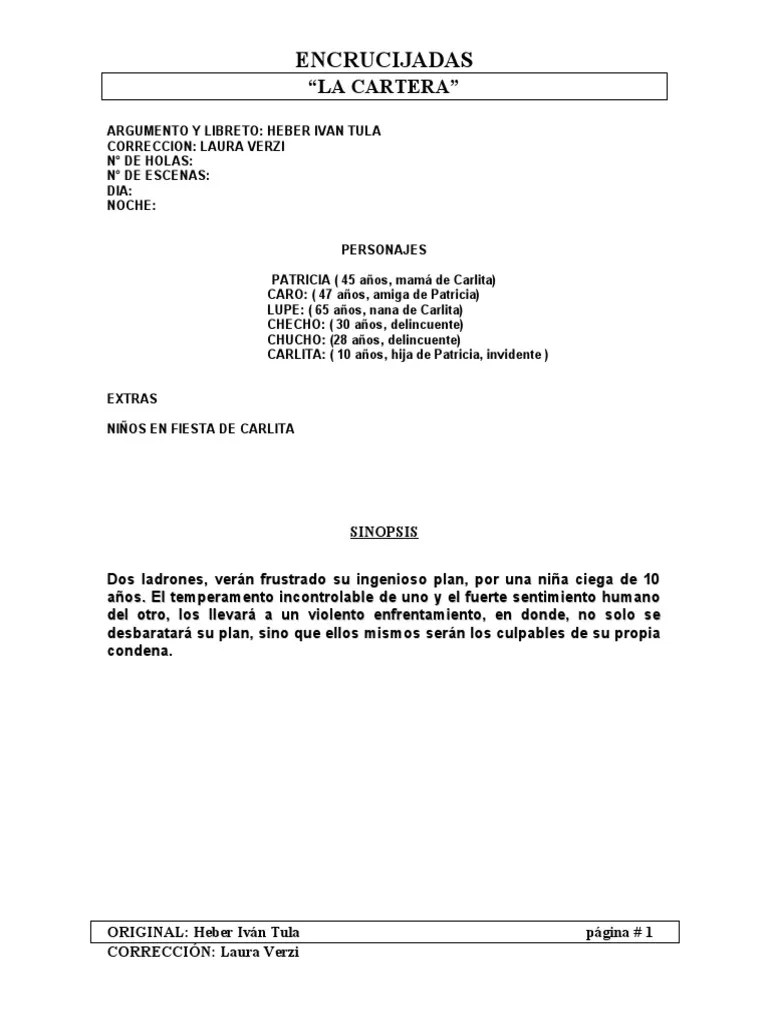 ENCRUCIJADAS

“LA CARTERA”

ARGUMENTO Y LIBRETO: HEBER IVAN TULA
CORRECCION: LAURA VERZI
N° DE HOLAS:
N° DE ESCENAS:
DIA:
NOCHE:

PERSONAJES

PATRICIA ( 45 años, mamá de Carlita)
CARO: ( 47 años, amiga de Patricia)
LUPE: ( 65 años, nana de Carlita)
CHECHO: ( 30 años, delincuente)
CHUCHO: (28 años, delincuente)
CARLITA: ( 10 años, hija de Patricia, invidente )

EXTRAS

NIÑOS EN FIESTA DE CARLITA

SINOPSIS

Dos ladrones, verán frustrado su ingenioso plan, por una niña ciega de 10 años. El temperamento incontrolable de uno y el fuerte sentimiento humano del otro, los llevará a un violento enfrentamiento, en donde, no solo se desbaratará su plan, sino que ellos mismos serán los culpables de su propia condena.

ORIGINAL: Heber Iván Tula página # 1
CORRECCIÓN: Laura Verzi